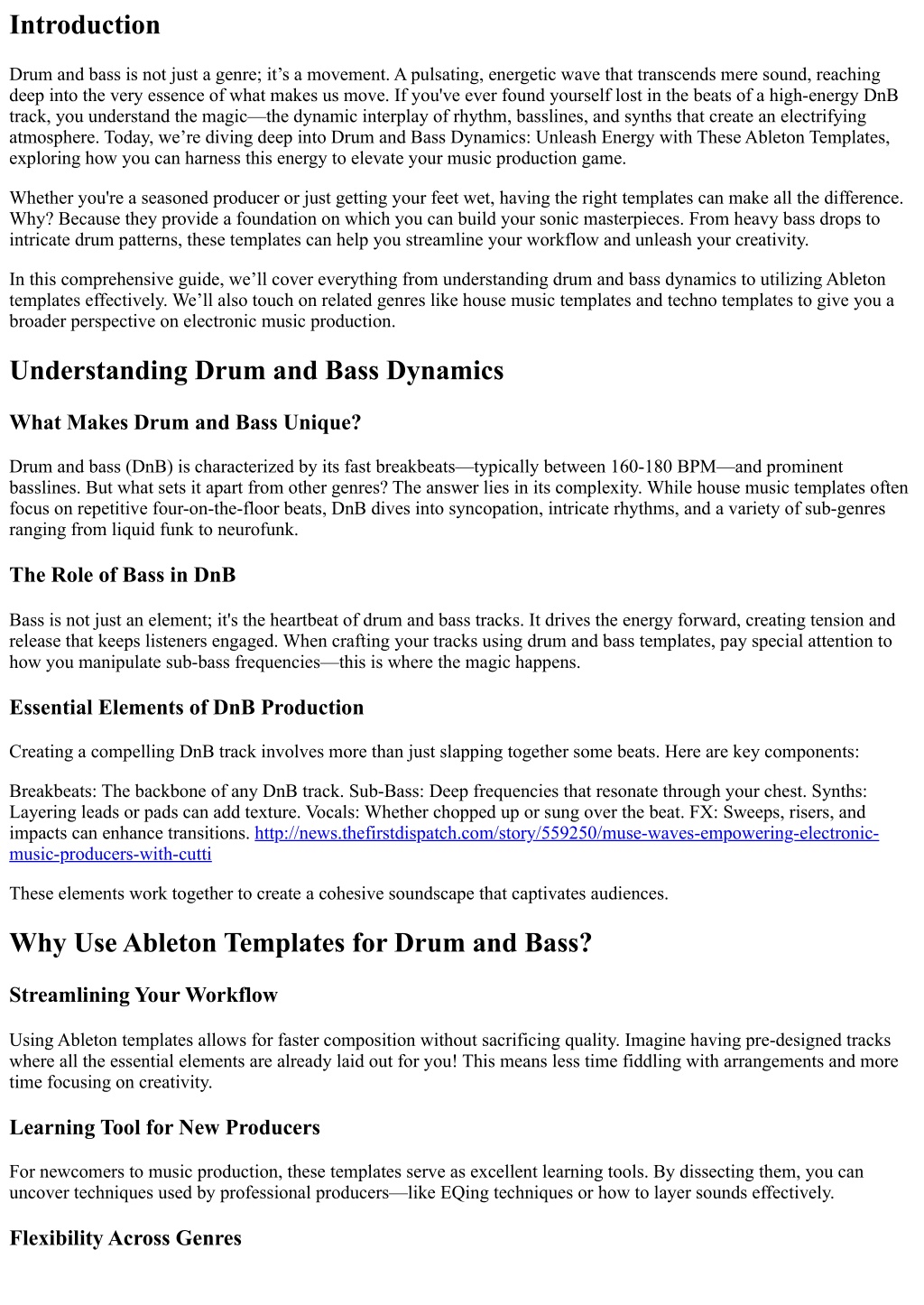 Introduction

Drum and bass is not just a genre; it’s a movement. A pulsating, energetic wave that transcends mere sound, reaching deep into the very essence of what makes us move. If you've ever found yourself lost in the beats of a high-energy DnB track, you understand the magic—the dynamic interplay of rhythm, basslines, and synths that create an electrifying atmosphere. Today, we’re diving deep into Drum and Bass Dynamics: Unleash Energy with These Ableton Templates, exploring how you can harness this energy to elevate your music production game.

Whether you're a seasoned producer or just getting your feet wet, having the right templates can make all the difference. Why? Because they provide a foundation on which you can build your sonic masterpieces. From heavy bass drops to intricate drum patterns, these templates can help you streamline your workflow and unleash your creativity.

In this comprehensive guide, we’ll cover everything from understanding drum and bass dynamics to utilizing Ableton templates effectively. We’ll also touch on related genres like house music templates and techno templates to give you a broader perspective on electronic music production.

Understanding Drum and Bass Dynamics

What Makes Drum and Bass Unique?

Drum and bass (DnB) is characterized by its fast breakbeats—typically between 160-180 BPM—and prominent basslines. But what sets it apart from other genres? The answer lies in its complexity. While house music templates often focus on repetitive four-on-the-floor beats, DnB dives into syncopation, intricate rhythms, and a variety of sub-genres ranging from liquid funk to neurofunk.

The Role of Bass in DnB

Bass is not just an element; it's the heartbeat of drum and bass tracks. It drives the energy forward, creating tension and release that keeps listeners engaged. When crafting your tracks using drum and bass templates, pay special attention to how you manipulate sub-bass frequencies—this is where the magic happens.

Essential Elements of DnB Production

Creating a compelling DnB track involves more than just slapping together some beats. Here are key components:

Breakbeats: The backbone of any DnB track. Sub-Bass: Deep frequencies that resonate through your chest. Synths: Layering leads or pads can add texture. Vocals: Whether chopped up or sung over the beat. FX: Sweeps, risers, and impacts can enhance transitions. http://news.thefirstdispatch.com/story/559250/muse-waves-empowering-electronic-music-producers-with-cutti

These elements work together to create a cohesive soundscape that captivates audiences.

Why Use Ableton Templates for Drum and Bass?

Streamlining Your Workflow

Using Ableton templates allows for faster composition without sacrificing quality. Imagine having pre-designed tracks where all the essential elements are already laid out for you! This means less time fiddling with arrangements and more time focusing on creativity.

Learning Tool for New Producers

For newcomers to music production, these templates serve as excellent learning tools. By dissecting them, you can uncover techniques used by professional producers—like EQing techniques or how to layer sounds effectively.

Flexibility Across Genres